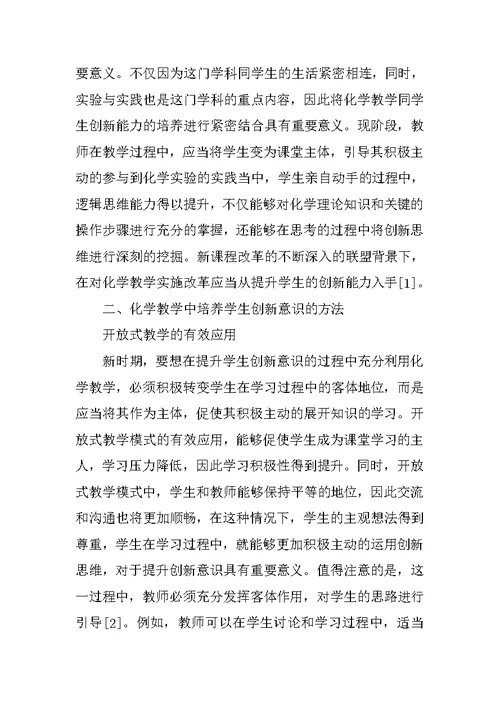 要意义。不仅因为这门学科同学生的生活紧密相连，同时，实验与实践也是这门学科的重点内容，因此将化学教学同学生创新能力的培养进行紧密结合具有重要意义。现阶段，教师在教学过程中，应当将学生变为课堂主体，引导其积极主动的参与到化学实验的实践当中，学生亲自动手的过程中，逻辑思维能力得以提升，不仅能够对化学理论知识和关键的操作步骤进行充分的掌握，还能够在思考的过程中将创新思维进行深刻的挖掘。新课程改革的不断深入的联盟背景下，在对化学教学实施改革应当从提升学生的创新能力入手[1]。

二、化学教学中培养学生创新意识的方法

开放式教学的有效应用

新时期，要想在提升学生创新意识的过程中充分利用化学教学，必须积极转变学生在学习过程中的客体地位，而是应当将其作为主体，促使其积极主动的展开知识的学习。开放式教学模式的有效应用，能够促使学生成为课堂学习的主人，学习压力降低，因此学习积极性得到提升。同时，开放式教学模式中，学生和教师能够保持平等的地位，因此交流和沟通也将更加顺畅，在这种情况下，学生的主观想法得到尊重，学生在学习过程中，就能够更加积极主动的运用创新思维，对于提升创新意识具有重要意义。值得注意的是，这一过程中，教师必须充分发挥客体作用，对学生的思路进行引导[2]。例如，教师可以在学生讨论和学习过程中，适当